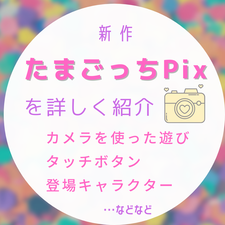 新作

たまごっちPix

を詳しく紹介

カメラを使った遊び

タッチボタン

登場キャラクター

…などなど